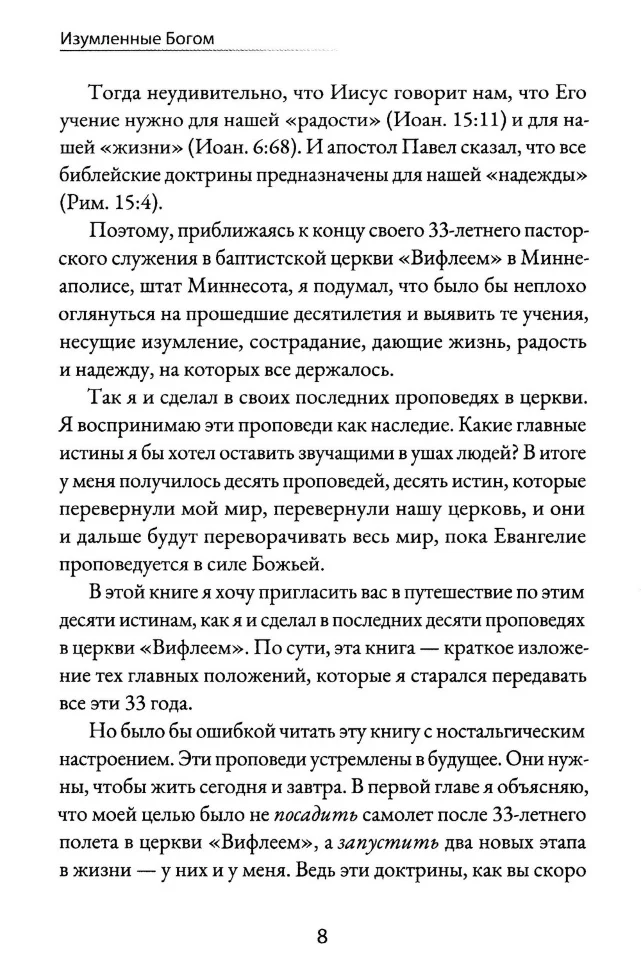 Изумленные Богом

Тогда неудивительно, что Иисус говорит нам, что Его учение нужно для нашей «радости» (Иоан. 15:11) и для нашей «жизни» (Иоан. 6:68). И апостол Павел сказал, что все библейские доктрины предназначены для нашей «надежды» (Рим. 15:4).

Поэтому, приближаясь к концу своего 33-летнего пасторского служения в баптистской церкви «Вифлеем» в Миннеаполисе, штат Миннесота, я подумал, что было бы неплохо оглянуться на прошедшие десятилетия и выявить те учения, несущие изумление, сострадание, дающие жизнь, радость и надежду, на которых все держалось.

Так я и сделал в своих последних проповедях в церкви. Я воспринимаю эти проповеди как наследие. Какие главные истины я бы хотел оставить звучащими в ушах людей? В итоге у меня получилось десять проповедей, десять истин, которые перевернули мой мир, перевернули нашу церковь, и они и дальше будут переворачивать весь мир, пока Евангелие проповедуется в силе Божьей.

В этой книге я хочу пригласить вас в путешествие по этим десяти истинам, как я и сделал в последних десяти проповедях в церкви «Вифлеем». По сути, эта книга — краткое изложение тех главных положений, которые я старался передавать все эти 33 года.

Но было бы ошибкой читать эту книгу с ностальгическим настроением. Эти проповеди устремлены в будущее. Они нужны, чтобы жить сегодня и завтра. В первой главе я объясняю, что моей целью было не посадить самолет после 33-летнего полета в церкви «Вифлеем», а запустить два новых этапа в жизни — у них и у меня. Ведь эти доктрины, как вы скоро

8